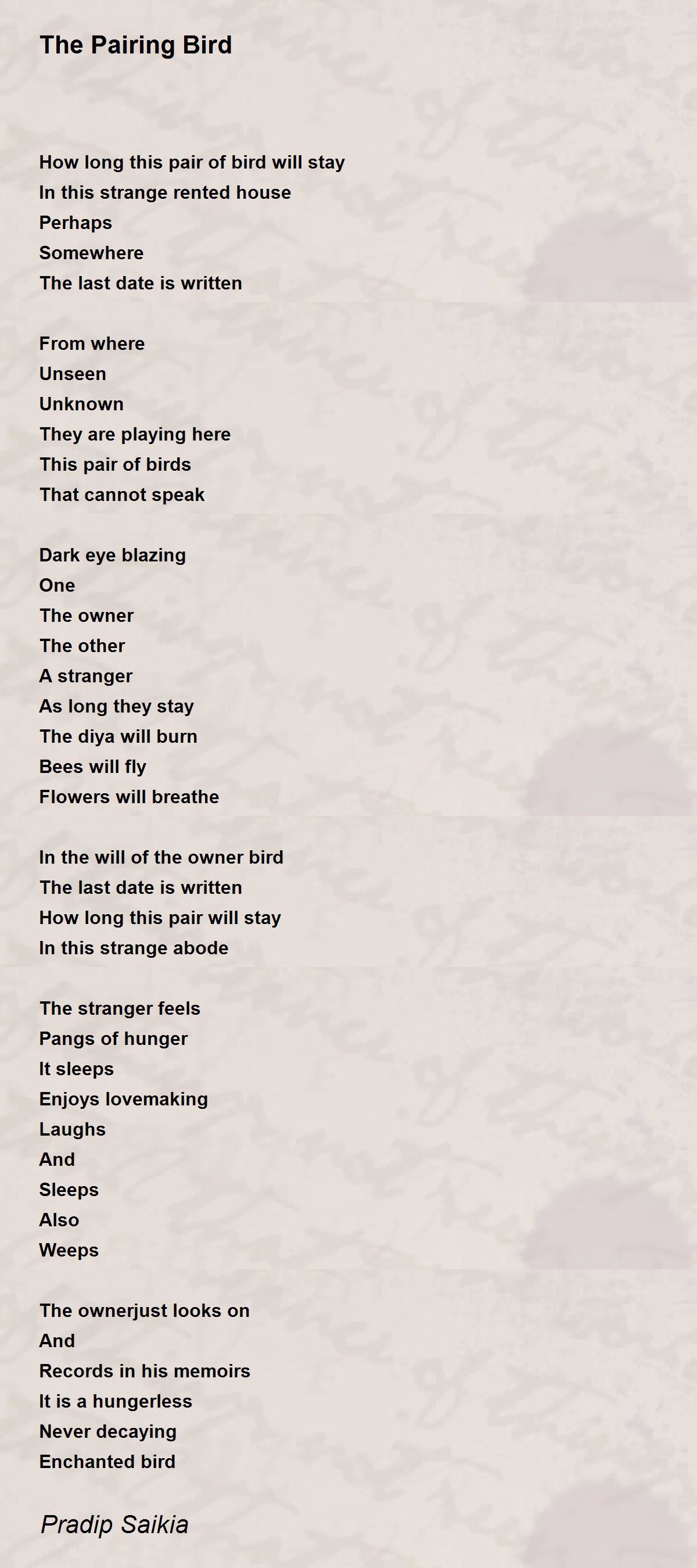 The Pairing Bird

How long this pair of bird will stay
In this strange rented house
Perhaps
Somewhere
The last date is written

From where
Unseen
Unknown
They are playing here
This pair of birds
That cannot speak

Dark eye blazing
One
The owner
The other
A stranger
As long they stay
The diya will burn
Bees will fly
Flowers will breathe

In the will of the owner bird
The last date is written
How long this pair will stay
In this strange abode

The stranger feels
Pangs of hunger
It sleeps
Enjoys lovemaking
Laughs
And
Sleeps
Also
Weeps

The ownerjust looks on
And
Records in his memoirs
It is a hungerless
Never decaying
Enchanted bird

Pradip Saikia